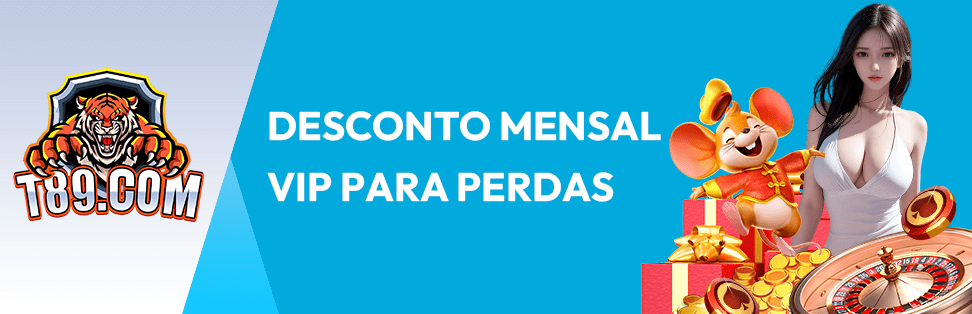 T89.COM

DESCONTO MENSAL VIP PARA PERDAS